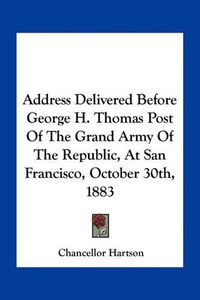 Address Delivered Before George H. Thomas Post Of The Grand Army Of The Republic, At San Francisco, October 30th, 1883

Chancellor Hartson